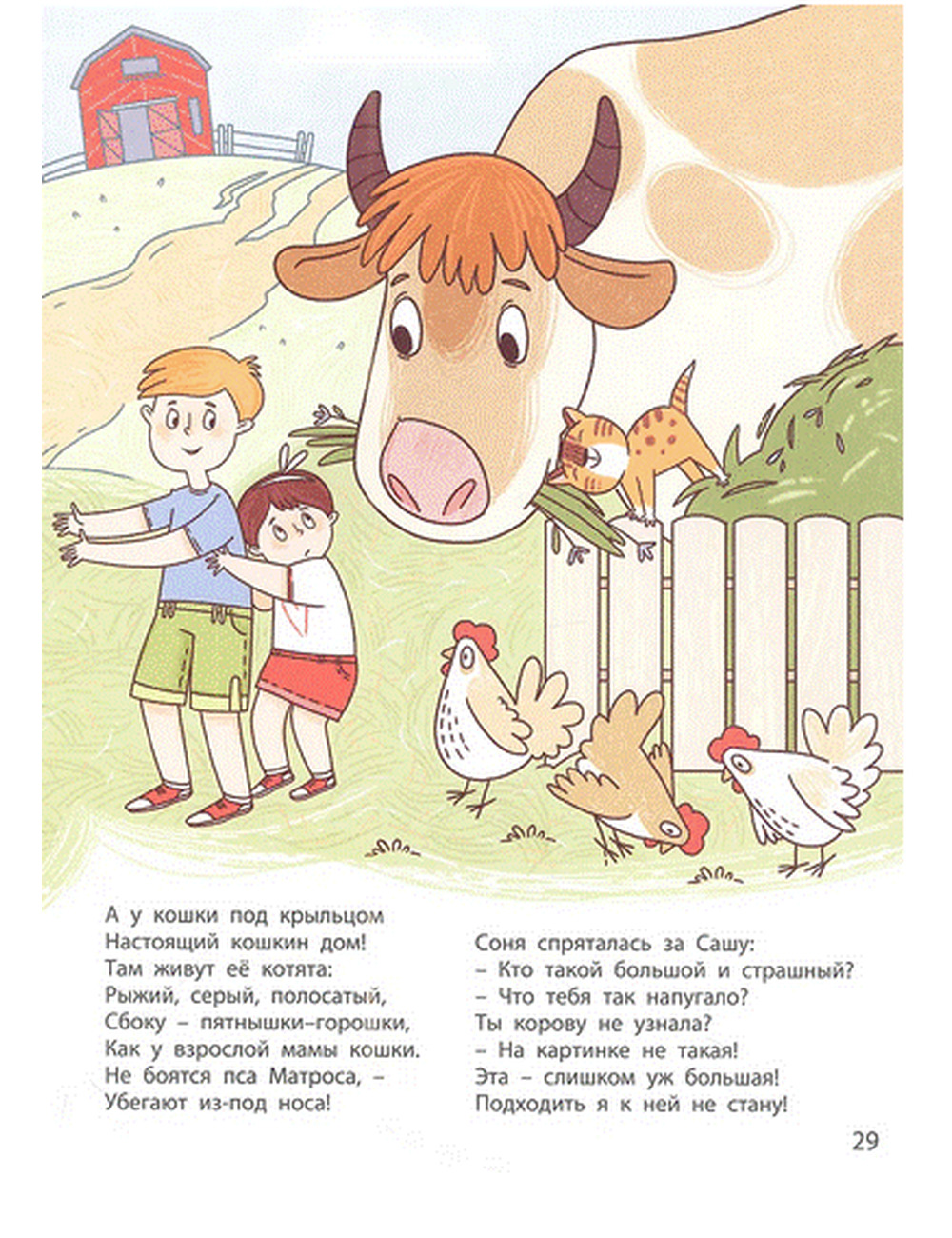 А у кошки под крыльцом
Настоящий кошкин дом!
Там живут её котята:
Рыжий, серый, полосатый,
Сбоку – пятнышки-горошки,
Как у взрослой мамы кошки.
Не боятся пса Матроса, –
Убегают из-под носа!

Соня спряталась за Сашу:
– Кто такой большой и страшный?
– Что тебя так напугало?
Ты корову не узнала?
– На картинке не такая!
Эта – слишком уж большая!
Подходить я к ней не стану!

29